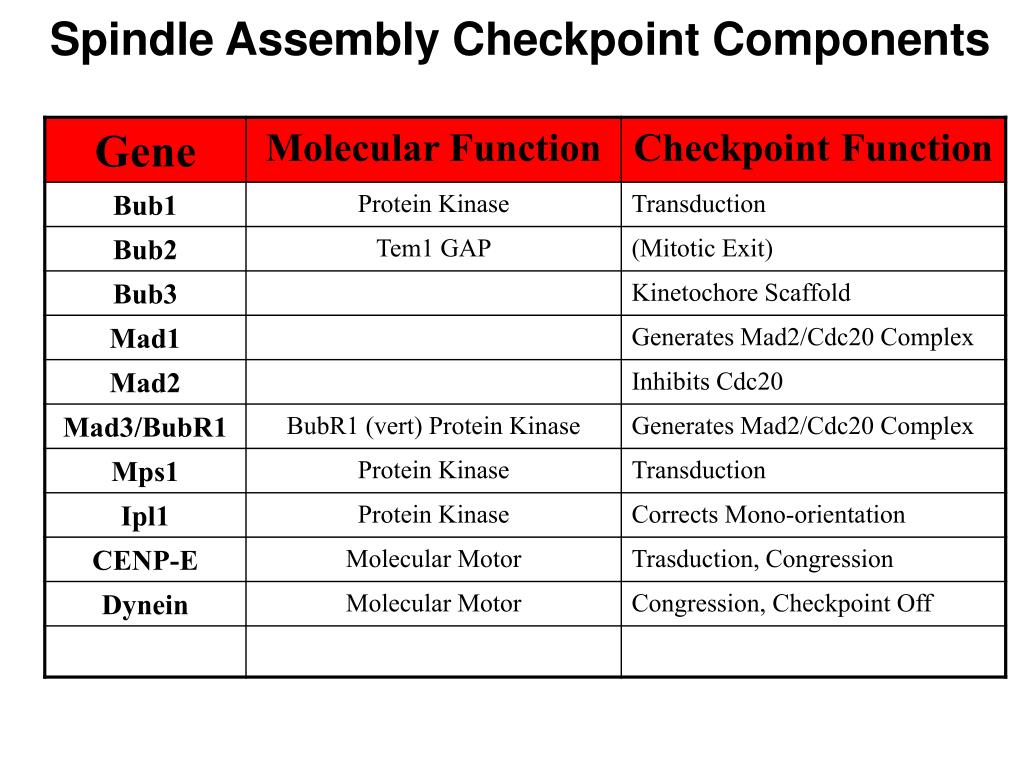 Spindle Assembly Checkpoint Components

| Gene | Molecular Function | Checkpoint Function |
|---|---|---|
| Bub1 | Protein Kinase | Transduction |
| Bub2 | Tem1 GAP | (Mitotic Exit) |
| Bub3 | | Kinetochore Scaffold |
| Mad1 | | Generates Mad2/Cdc20 Complex |
| Mad2 | | Inhibits Cdc20 |
| Mad3/BubR1 | BubR1 (vert) Protein Kinase | Generates Mad2/Cdc20 Complex |
| Mps1 | Protein Kinase | Transduction |
| Ipl1 | Protein Kinase | Corrects Mono-orientation |
| CENP-E | Molecular Motor | Trasduction, Congression |
| Dynein | Molecular Motor | Congression, Checkpoint Off |
| | | |